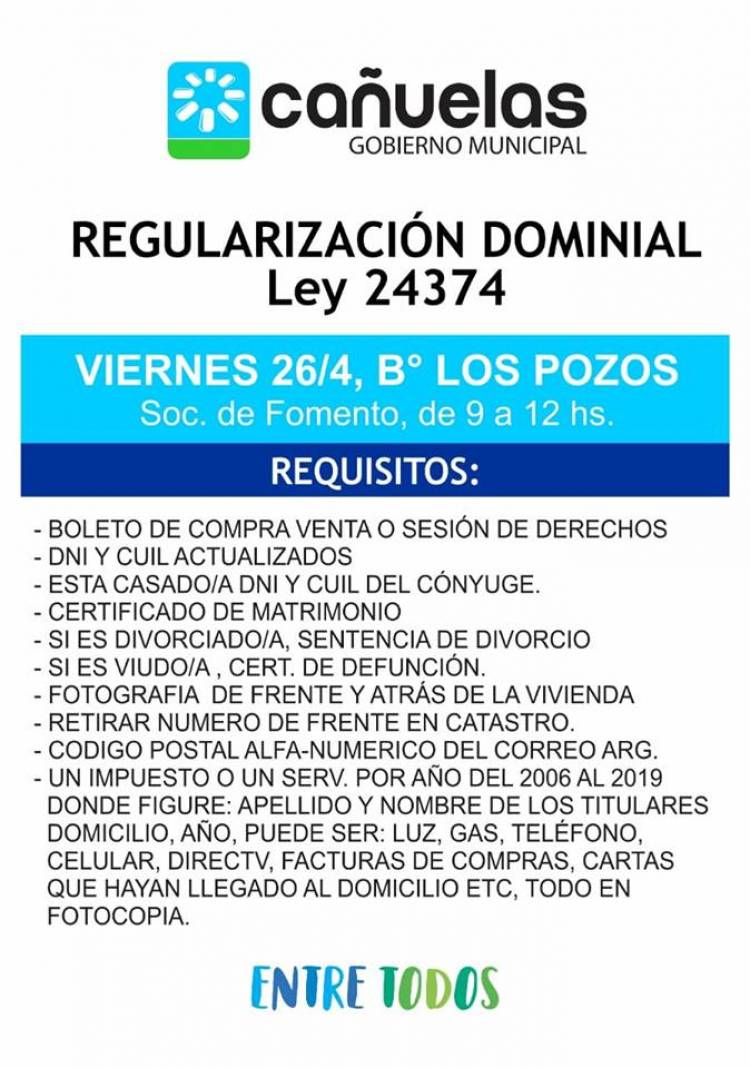 cañuelas
GOBIERNO MUNICIPAL

REGULARIZACIÓN DOMINIAL
Ley 24374

VIERNES 26/4, B° LOS POZOS
Soc. de Fomento, de 9 a 12 hs.

REQUISITOS:

- BOLETO DE COMPRA VENTA O SESIÓN DE DERECHOS
- DNI Y CUIL ACTUALIZADOS
- ESTA CASADO/A DNI Y CUIL DEL CÓNYUGE.
- CERTIFICADO DE MATRIMONIO
- SI ES DIVORCIADO/A, SENTENCIA DE DIVORCIO
- SI ES VIUDO/A , CERT. DE DEFUNCIÓN.
- FOTOGRAFIA DE FRENTE Y ATRÁS DE LA VIVIENDA
- RETIRAR NUMERO DE FRENTE EN CATASTRO.
- CODIGO POSTAL ALFA-NUMERICO DEL CORREO ARG.
- UN IMPUESTO O UN SERV. POR AÑO DEL 2006 AL 2019 DONDE FIGURE: APELLIDO Y NOMBRE DE LOS TITULARES DOMICILIO, AÑO, PUEDE SER: LUZ, GAS, TELÉFONO, CELULAR, DIRECTV, FACTURAS DE COMPRAS, CARTAS QUE HAYAN LLEGADO AL DOMICILIO ETC, TODO EN FOTOCOPIA.

ENTRE TODOS